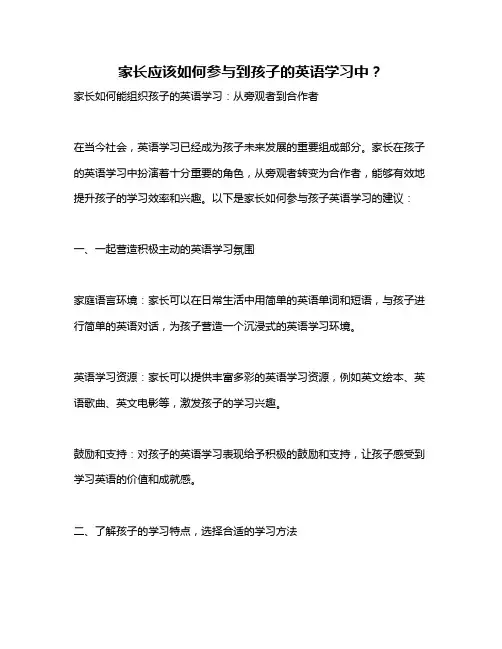 家长应该如何参与到孩子的英语学习中？

家长如何能组织孩子的英语学习：从旁观者到合作者

在当今社会，英语学习已经成为孩子未来发展的重要组成部分。家长在孩子的英语学习中扮演着十分重要的角色，从旁观者转变为合作者，能够有效地提升孩子的学习效率和兴趣。以下是家长如何参与孩子英语学习的建议：

一、一起营造积极主动的英语学习氛围

家庭语言环境：家长可以在日常生活中用简单的英语单词和短语，与孩子进行简单的英语对话，为孩子营造一个沉浸式的英语学习环境。

英语学习资源：家长可以提供丰富多彩的英语学习资源，例如英文绘本、英语歌曲、英文电影等，激发孩子的学习兴趣。

鼓励和支持：对孩子的英语学习表现给予积极的鼓励和支持，让孩子感受到学习英语的价值和成就感。

二、了解孩子的学习特点，选择合适的学习方法